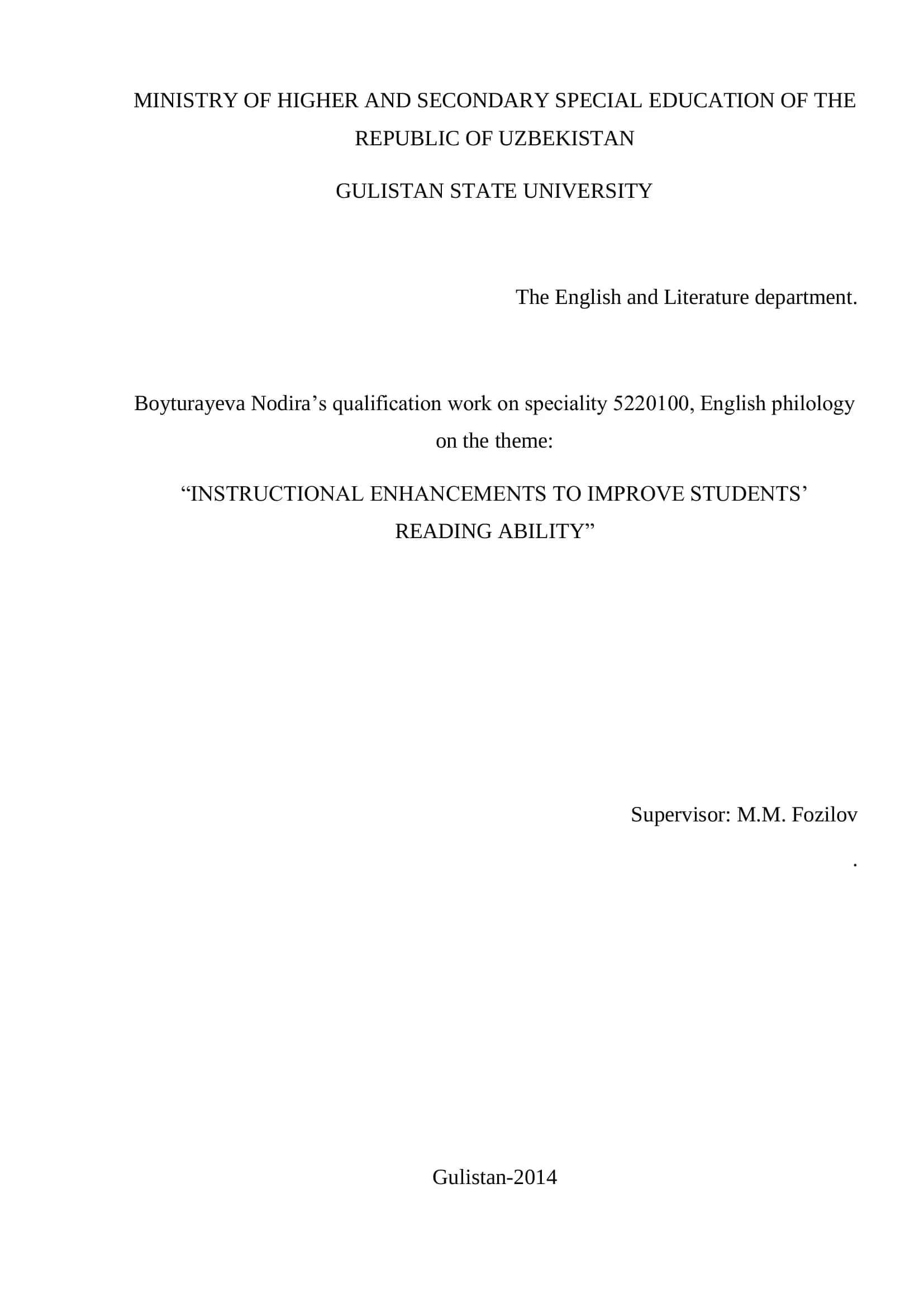 MINISTRY OF HIGHER AND SECONDARY SPECIAL EDUCATION OF THE REPUBLIC OF UZBEKISTAN

GULISTAN STATE UNIVERSITY

The English and Literature department.

Boyturayeva Nodira’s qualification work on speciality 5220100, English philology on the theme:

“INSTRUCTIONAL ENHANCEMENTS TO IMPROVE STUDENTS’ READING ABILITY”

Supervisor: M.M. Fozilov

.

Gulistan-2014